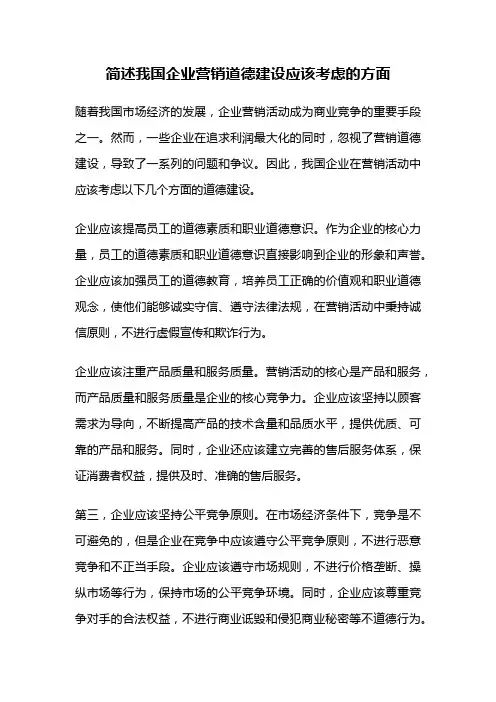 简述我国企业营销道德建设应该考虑的方面

随着我国市场经济的发展，企业营销活动成为商业竞争的重要手段之一。然而，一些企业在追求利润最大化的同时，忽视了营销道德建设，导致了一系列的问题和争议。因此，我国企业在营销活动中应该考虑以下几个方面的道德建设。

企业应该提高员工的道德素质和职业道德意识。作为企业的核心力量，员工的道德素质和职业道德意识直接影响到企业的形象和声誉。企业应该加强员工的道德教育，培养员工正确的价值观和职业道德观念，使他们能够诚实守信、遵守法律法规，在营销活动中秉持诚信原则，不进行虚假宣传和欺诈行为。

企业应该注重产品质量和服务质量。营销活动的核心是产品和服务，而产品质量和服务质量是企业的核心竞争力。企业应该坚持以顾客需求为导向，不断提高产品的技术含量和品质水平，提供优质、可靠的产品和服务。同时，企业还应该建立完善的售后服务体系，保证消费者权益，提供及时、准确的售后服务。

第三，企业应该坚持公平竞争原则。在市场经济条件下，竞争是不可避免的，但是企业在竞争中应该遵守公平竞争原则，不进行恶意竞争和不正当手段。企业应该遵守市场规则，不进行价格垄断、操纵市场等行为，保持市场的公平竞争环境。同时，企业应该尊重竞争对手的合法权益，不进行商业诋毁和侵犯商业秘密等不道德行为。